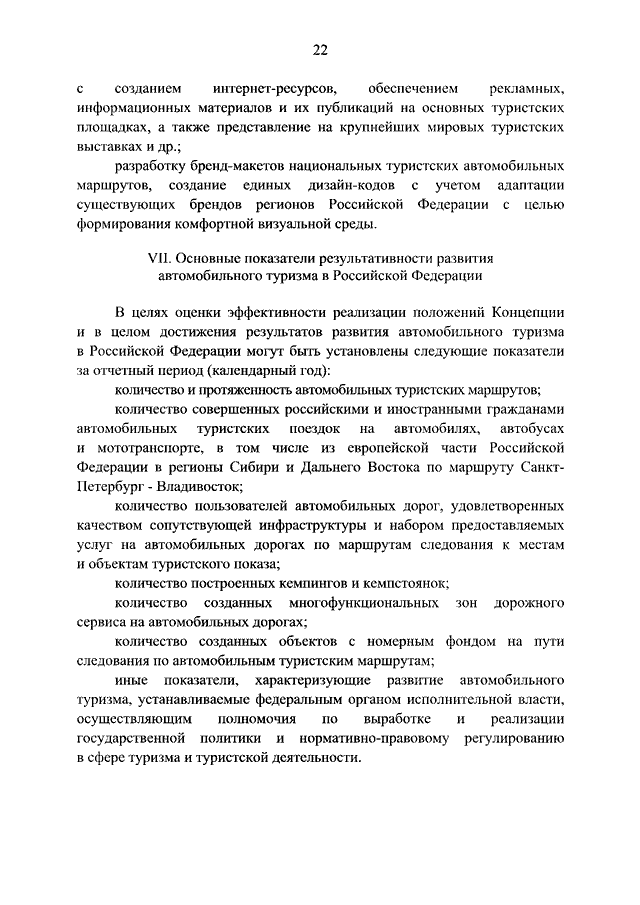 22

с созданием интернет-ресурсов, обеспечением рекламных, информационных материалов и их публикаций на основных туристских площадках, а также представление на крупнейших мировых туристских выставках и др.;

разработку бренд-макетов национальных туристских автомобильных маршрутов, создание единых дизайн-кодов с учетом адаптации существующих брендов регионов Российской Федерации с целью формирования комфортной визуальной среды.

VII. Основные показатели результативности развития автомобильного туризма в Российской Федерации

В целях оценки эффективности реализации положений Концепции и в целом достижения результатов развития автомобильного туризма в Российской Федерации могут быть установлены следующие показатели за отчетный период (календарный год):

количество и протяженность автомобильных туристских маршрутов;

количество совершенных российскими и иностранными гражданами автомобильных туристских поездок на автомобилях, автобусах и мототранспорте, в том числе из европейской части Российской Федерации в регионы Сибири и Дальнего Востока по маршруту Санкт-Петербург - Владивосток;

количество пользователей автомобильных дорог, удовлетворенных качеством сопутствующей инфраструктуры и набором предоставляемых услуг на автомобильных дорогах по маршрутам следования к местам и объектам туристского показа;

количество построенных кемпингов и кемпстоянок;

количество созданных многофункциональных зон дорожного сервиса на автомобильных дорогах;

количество созданных объектов с номерным фондом на пути следования по автомобильным туристским маршрутам;

иные показатели, характеризующие развитие автомобильного туризма, устанавливаемые федеральным органом исполнительной власти, осуществляющим полномочия по выработке и реализации государственной политики и нормативно-правовому регулированию в сфере туризма и туристской деятельности.